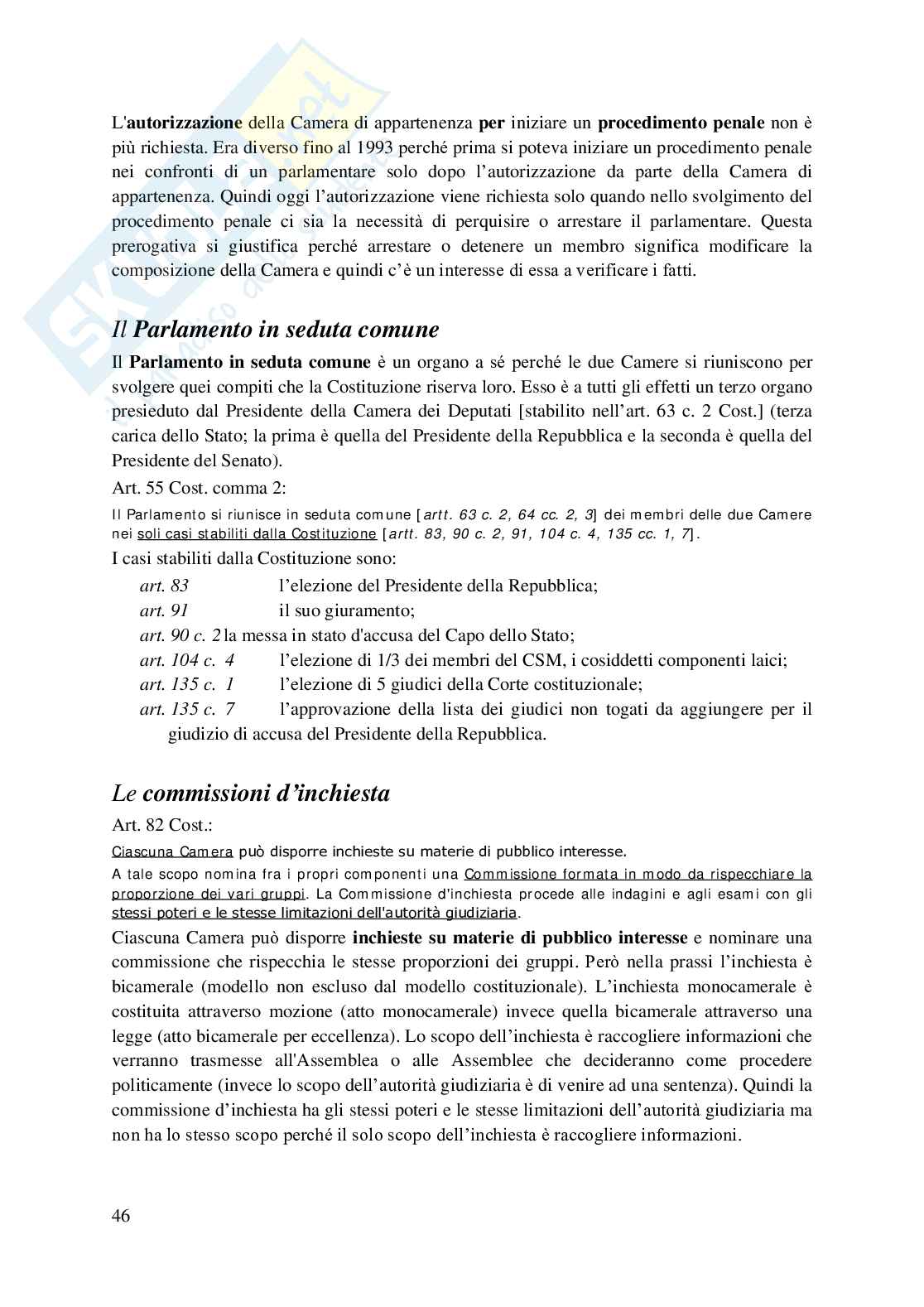 L'autorizzazione della Camera di appartenenza per iniziare un procedimento penale non è più richiesta. Era diverso fino al 1993 perché prima si poteva iniziare un procedimento penale nei confronti di un parlamentare solo dopo l'autorizzazione da parte della Camera di appartenenza. Quindi oggi l'autorizzazione viene richiesta solo quando nello svolgimento del procedimento penale ci sia la necessità di perquisire o arrestare il parlamentare. Questa prerogativa si giustifica perché arrestare o detenere un membro significa modificare la composizione della Camera e quindi c'è un interesse di essa a verificare i fatti.

Il Parlamento in seduta comune

Il Parlamento in seduta comune è un organo a sé perché le due Camere si riuniscono per svolgere quei compiti che la Costituzione riserva loro. Esso è a tutti gli effetti un terzo organo presieduto dal Presidente della Camera dei Deputati [stabilito nell'art. 63 c. 2 Cost.] (terza carica dello Stato; la prima è quella del Presidente della Repubblica e la seconda è quella del Presidente del Senato).

Art. 55 Cost. comma 2:

Il Parlamento si riunisce in seduta comune [artt. 63 c. 2, 64 cc. 2, 3] dei membri delle due Camere nei soli casi stabiliti dalla Costituzione [artt. 83, 90 c. 2, 91, 104 c. 4, 135 cc. 1, 7].

I casi stabiliti dalla Costituzione sono:

art. 83 l'elezione del Presidente della Repubblica;
art. 91 il suo giuramento;
art. 90 c. 2 la messa in stato d'accusa del Capo dello Stato;
art. 104 c. 4 l'elezione di 1/3 dei membri del CSM, i cosiddetti componenti laici;
art. 135 c. 1 l'elezione di 5 giudici della Corte costituzionale;
art. 135 c. 7 l'approvazione della lista dei giudici non togati da aggiungere per il giudizio di accusa del Presidente della Repubblica.

Le commissioni d'inchiesta

Art. 82 Cost.:

Ciascuna Camera può disporre inchieste su materie di pubblico interesse.

A tale scopo nomina fra i propri componenti una Commissione formata in modo da rispecchiare la proporzione dei vari gruppi. La Commissione d'inchiesta procede alle indagini e agli esami con gli stessi poteri e le stesse limitazioni dell'autorità giudiziaria.

Ciascuna Camera può disporre inchieste su materie di pubblico interesse e nominare una commissione che rispecchia le stesse proporzioni dei gruppi. Però nella prassi l'inchiesta è bicamerale (modello non escluso dal modello costituzionale). L'inchiesta monocamerale è costituita attraverso mozione (atto monocamerale) invece quella bicamerale attraverso una legge (atto bicamerale per eccellenza). Lo scopo dell'inchiesta è raccogliere informazioni che verranno trasmesse all'Assemblea o alle Assemblee che decideranno come procedere politicamente (invece lo scopo dell'autorità giudiziaria è di venire ad una sentenza). Quindi la commissione d'inchiesta ha gli stessi poteri e le stesse limitazioni dell'autorità giudiziaria ma non ha lo stesso scopo perché il solo scopo dell'inchiesta è raccogliere informazioni.

46